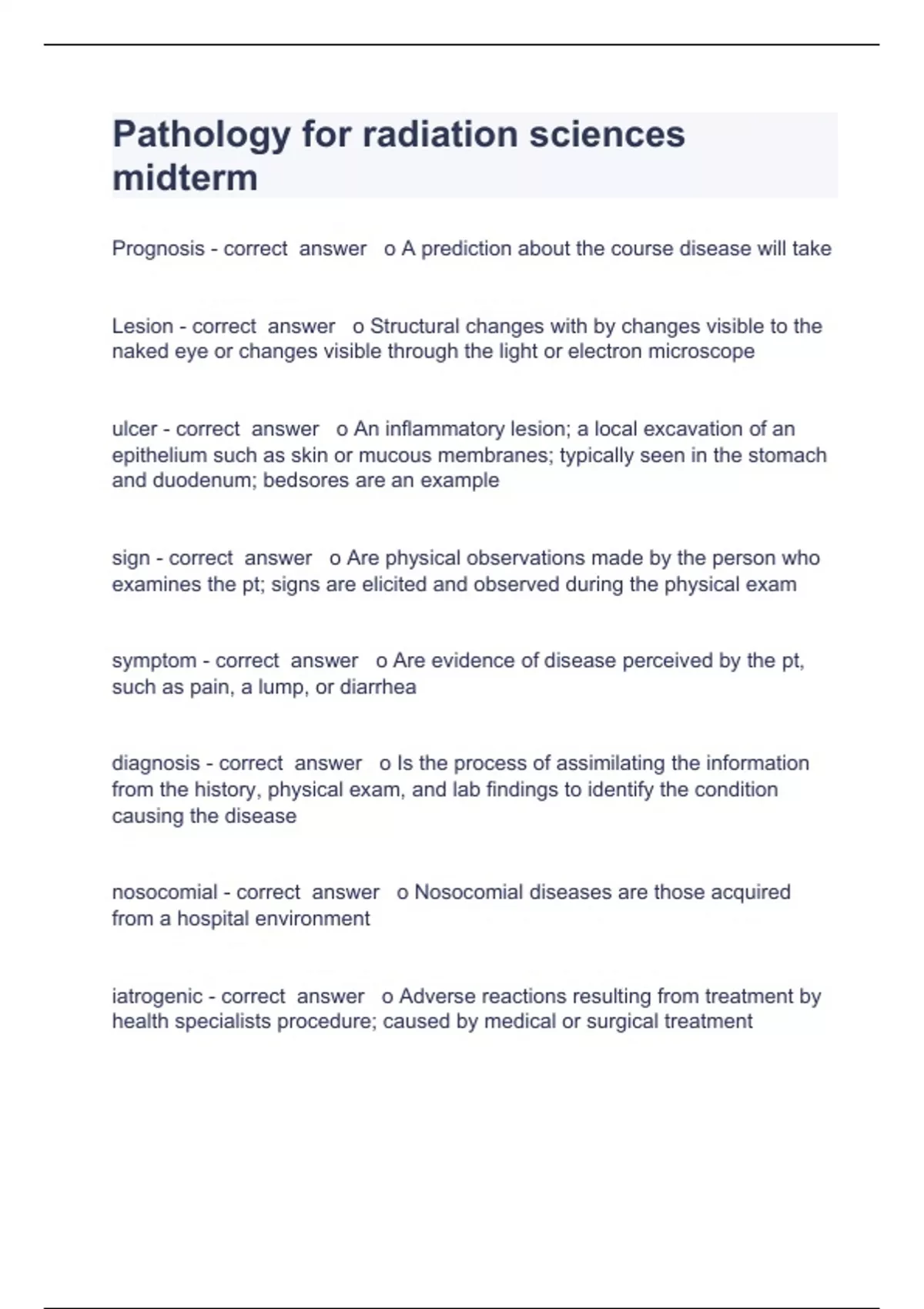 Pathology for radiation sciences midterm

Prognosis - correct answer o A prediction about the course disease will take

Lesion - correct answer o Structural changes with by changes visible to the naked eye or changes visible through the light or electron microscope

ulcer - correct answer o An inflammatory lesion; a local excavation of an epithelium such as skin or mucous membranes; typically seen in the stomach and duodenum; bedsores are an example

sign - correct answer o Are physical observations made by the person who examines the pt; signs are elicited and observed during the physical exam

symptom - correct answer o Are evidence of disease perceived by the pt, such as pain, a lump, or diarrhea

diagnosis - correct answer o Is the process of assimilating the information from the history, physical exam, and lab findings to identify the condition causing the disease

nosocomial - correct answer o Nosocomial diseases are those acquired from a hospital environment

iatrogenic - correct answer o Adverse reactions resulting from treatment by health specialists procedure; caused by medical or surgical treatment